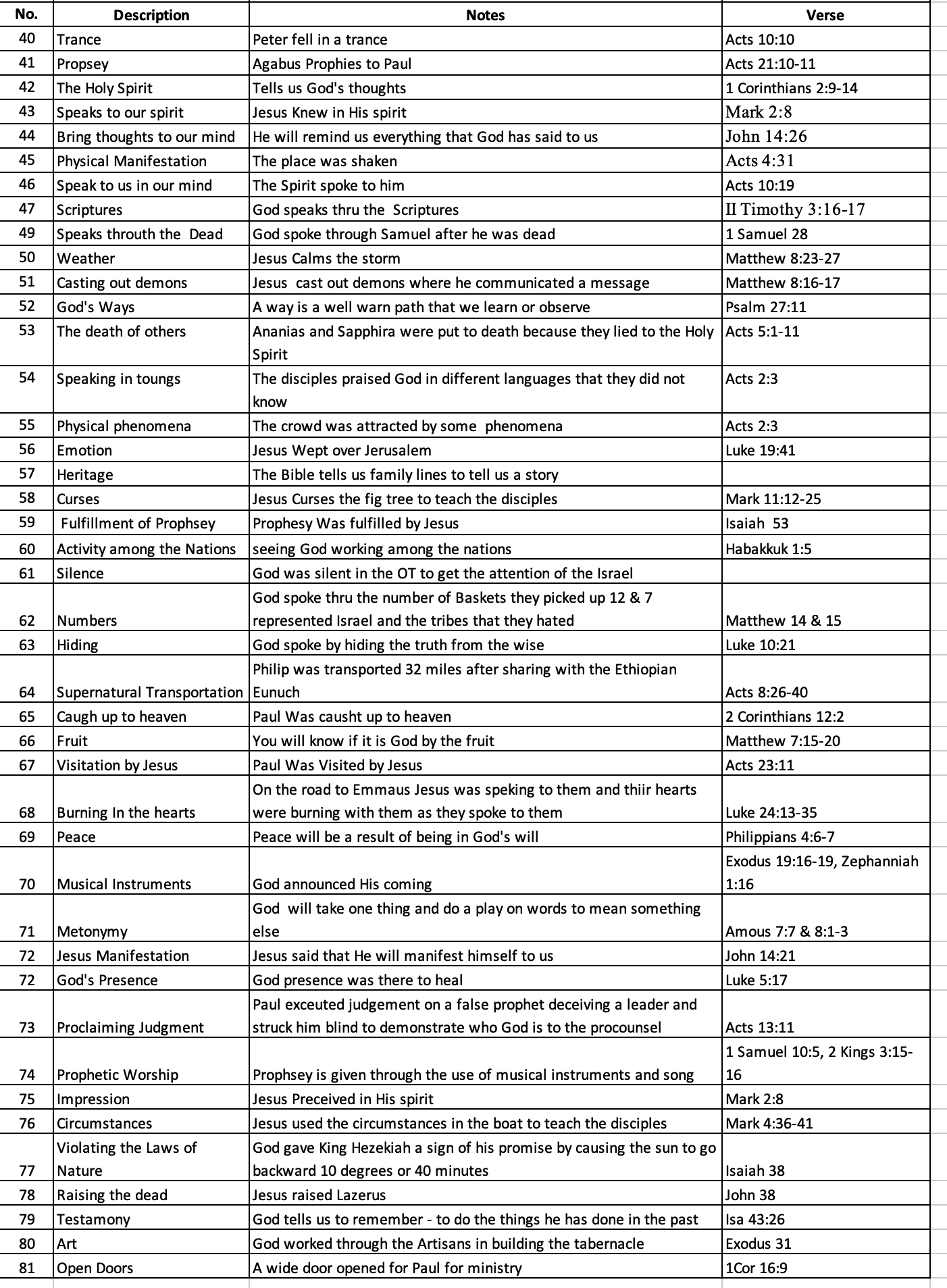 | No. | Description | Notes | Verse |
|---|---|---|---|
| 40 | Trance | Peter fell in a trance | Acts 10:10 |
| 41 | Propsey | Agabus Prophies to Paul | Acts 21:10-11 |
| 42 | The Holy Spirit | Tells us God's thoughts | 1 Corinthians 2:9-14 |
| 43 | Speaks to our spirit | Jesus Knew in His spirit | Mark 2:8 |
| 44 | Bring thoughts to our mind | He will remind us everything that God has said to us | John 14:26 |
| 45 | Physical Manifestation | The place was shaken | Acts 4:31 |
| 46 | Speak to us in our mind | The Spirit spoke to him | Acts 10:19 |
| 47 | Scriptures | God speaks thru the Scriptures | II Timothy 3:16-17 |
| 49 | Speaks throuth the Dead | God spoke through Samuel after he was dead | 1 Samuel 28 |
| 50 | Weather | Jesus Calms the storm | Matthew 8:23-27 |
| 51 | Casting out demons | Jesus cast out demons where he communicated a message | Matthew 8:16-17 |
| 52 | God's Ways | A way is a well warn path that we learn or observe | Psalm 27:11 |
| 53 | The death of others | Ananias and Sapphira were put to death because they lied to the Holy Spirit | Acts 5:1-11 |
| 54 | Speaking in toungs | The disciples praised God in different languages that they did not know | Acts 2:3 |
| 55 | Physical phenomena | The crowd was attracted by some phenomena | Acts 2:3 |
| 56 | Emotion | Jesus Wept over Jerusalem | Luke 19:41 |
| 57 | Heritage | The Bible tells us family lines to tell us a story | |
| 58 | Curses | Jesus Curses the fig tree to teach the disciples | Mark 11:12-25 |
| 59 | Fulfillment of Prophsey | Prophesy Was fulfilled by Jesus | Isaiah 53 |
| 60 | Activity among the Nations | seeing God working among the nations | Habakkuk 1:5 |
| 61 | Silence | God was silent in the OT to get the attention of the Israel | |
| 62 | Numbers | God spoke thru the number of Baskets they picked up 12 & 7 represented Israel and the tribes that they hated | Matthew 14 & 15 |
| 63 | Hiding | God spoke by hiding the truth from the wise | Luke 10:21 |
| 64 | Supernatural Transportation | Philip was transported 32 miles after sharing with the Ethiopian Eunuch | Acts 8:26-40 |
| 65 | Caugh up to heaven | Paul Was causht up to heaven | 2 Corinthians 12:2 |
| 66 | Fruit | You will know if it is God by the fruit | Matthew 7:15-20 |
| 67 | Visitation by Jesus | Paul Was Visited by Jesus | Acts 23:11 |
| 68 | Burning In the hearts | On the road to Emmaus Jesus was speking to them and thiir hearts were burning with them as they spoke to them | Luke 24:13-35 |
| 69 | Peace | Peace will be a result of being in God's will | Philippians 4:6-7 |
| 70 | Musical Instruments | God announced His coming | Exodus 19:16-19, Zephanniah 1:16 |
| 71 | Metonymy | God will take one thing and do a play on words to mean something else | Amous 7:7 & 8:1-3 |
| 72 | Jesus Manifestation | Jesus said that He will manifest himself to us | John 14:21 |
| 72 | God's Presence | God presence was there to heal | Luke 5:17 |
| 73 | Proclaiming Judgment | Paul exceuted judgement on a false prophet deceiving a leader and struck him blind to demonstrate who God is to the procounsel | Acts 13:11 |
| 74 | Prophetic Worship | Prophsey is given through the use of musical instruments and song | 1 Samuel 10:5, 2 Kings 3:15-16 |
| 75 | Impression | Jesus Preceived in His spirit | Mark 2:8 |
| 76 | Circumstances | Jesus used the circumstances in the boat to teach the disciples | Mark 4:36-41 |
| 77 | Violating the Laws of Nature | God gave King Hezekiah a sign of his promise by causing the sun to go backward 10 degrees or 40 minutes | Isaiah 38 |
| 78 | Raising the dead | Jesus raised Lazerus | John 38 |
| 79 | Testamony | God tells us to remember - to do the things he has done in the past | Isa 43:26 |
| 80 | Art | God worked through the Artisans in building the tabernacle | Exodus 31 |
| 81 | Open Doors | A wide door opened for Paul for ministry | 1Cor 16:9 |